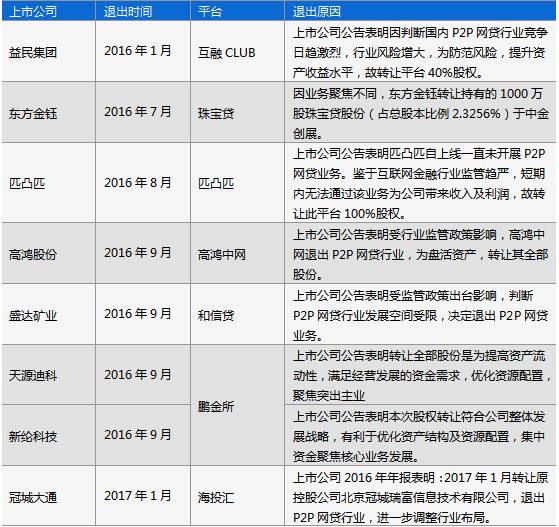 | 上市公司 | 退出时间 | 平台 | 退出原因 |
|---|---|---|---|
| 益民集团 | 2016 年 1 月 | 互融 CLUB | 上市公司公告表明因判断国内 P2P 网贷行业竞争日趋激烈，行业风险增大，为防范风险，提升资产收益水平，故转让平台 40%股权。 |
| 东方金钰 | 2016 年 7 月 | 珠宝贷 | 因业务聚焦不同，东方金钰转让持有的 1000 万股珠宝贷股份（占总股本比例 2.3256%）于中金创展。 |
| 匹凸匹 | 2016 年 8 月 | 匹凸匹 | 上市公司公告表明匹凸匹自上线一直未开展 P2P 网贷业务。鉴于互联网金融行业监管趋严，短期内无法通过该业务为公司带来收入及利润，故转让此平台 100%股权。 |
| 高鸿股份 | 2016 年 9 月 | 高鸿中网 | 上市公司公告表明受行业监管政策影响，高鸿中网退出 P2P 网贷行业，为盘活资产，转让其全部股份。 |
| 盛达矿业 | 2016 年 9 月 | 和信贷 | 上市公司公告表明受监管政策出台影响，判断 P2P 网贷行业发展空间受限，决定退出 P2P 网贷业务。 |
| 天源迪科 | 2016 年 9 月 | 鹏金所 | 上市公司公告表明转让全部股份是为提高资产流动性，满足经营发展的资金需求，优化资源配置，聚焦突出主业 |
| 新纶科技 | 2016 年 9 月 | 鹏金所 | 上市公司公告表明本次股权转让符合公司整体发展战略，有利于优化资产结构及资源配置，集中资金聚焦核心业务发展。 |
| 冠城大通 | 2017 年 1 月 | 海投汇 | 上市公司 2016 年年报表明：2017 年 1 月转让原控股公司北京冠城瑞富信息技术有限公司，退出 P2P 网贷行业，进一步调整行业布局。 |